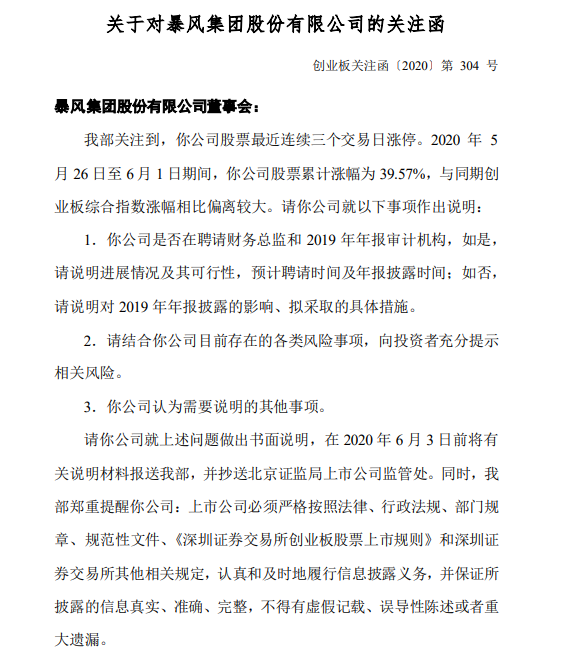 关于对暴风集团股份有限公司的关注函

创业板关注函〔2020〕第 304 号

暴风集团股份有限公司董事会：

我部关注到，你公司股票最近连续三个交易日涨停。2020 年 5 月 26 日至 6 月 1 日期间，你公司股票累计涨幅为 39.57%，与同期创业板综合指数涨幅相比偏离较大。请你公司就以下事项作出说明：

1．你公司是否在聘请财务总监和 2019 年年报审计机构，如是，请说明进展情况及其可行性，预计聘请时间及年报披露时间；如否，请说明对 2019 年年报披露的影响、拟采取的具体措施。

2．请结合你公司目前存在的各类风险事项，向投资者充分提示相关风险。

3．你公司认为需要说明的其他事项。

请你公司就上述问题做出书面说明，在 2020 年 6 月 3 日前将有关说明材料报送我部，并抄送北京证监局上市公司监管处。同时，我部郑重提醒你公司：上市公司必须严格按照法律、行政法规、部门规章、规范性文件、《深圳证券交易所创业板股票上市规则》和深圳证券交易所其他相关规定，认真和及时地履行信息披露义务，并保证所披露的信息真实、准确、完整，不得有虚假记载、误导性陈述或者重大遗漏。